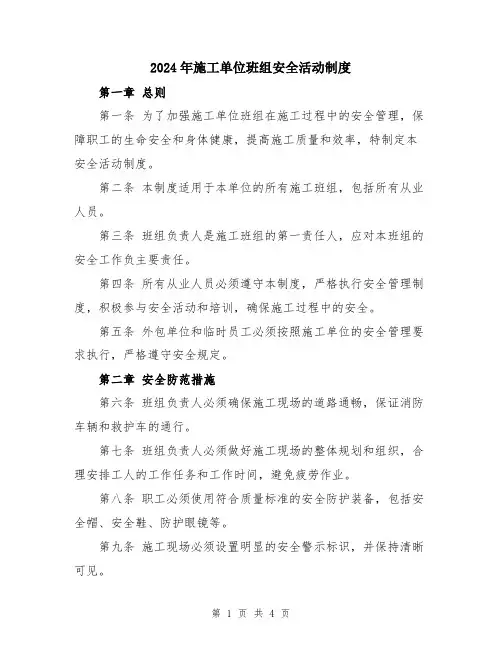 2024年施工单位班组安全活动制度

第一章 总则

第一条 为了加强施工单位班组在施工过程中的安全管理，保障职工的生命安全和身体健康，提高施工质量和效率，特制定本安全活动制度。

第二条 本制度适用于本单位的所有施工班组，包括所有从业人员。

第三条 班组负责人是施工班组的第一责任人，应对本班组的安全工作负主要责任。

第四条 所有从业人员必须遵守本制度，严格执行安全管理制度，积极参与安全活动和培训，确保施工过程中的安全。

第五条 外包单位和临时员工必须按照施工单位的安全管理要求执行，严格遵守安全规定。

第二章 安全防范措施

第六条 班组负责人必须确保施工现场的道路通畅，保证消防车辆和救护车的通行。

第七条 班组负责人必须做好施工现场的整体规划和组织，合理安排工人的工作任务和工作时间，避免疲劳作业。

第八条 职工必须使用符合质量标准的安全防护装备，包括安全帽、安全鞋、防护眼镜等。

第九条 施工现场必须设置明显的安全警示标识，并保持清晰可见。

第 1 页 共 4 页